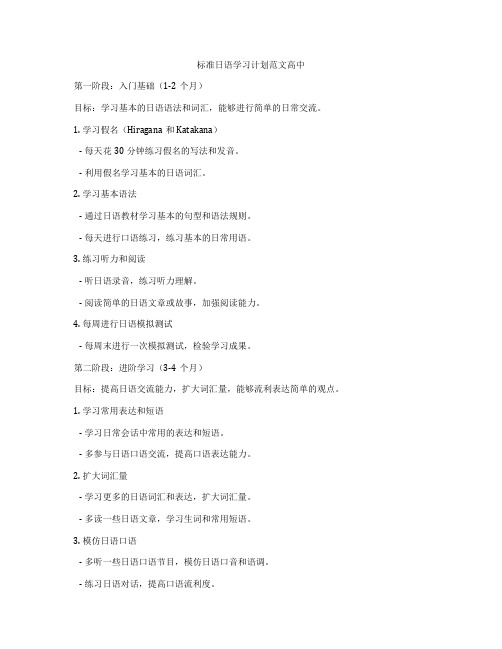 标准日语学习计划范文高中

第一阶段：入门基础（1-2 个月）

目标：学习基本的日语语法和词汇，能够进行简单的日常交流。

1. 学习假名（Hiragana 和 Katakana）

- 每天花 30 分钟练习假名的写法和发音。

- 利用假名学习基本的日语词汇。

2. 学习基本语法

- 通过日语教材学习基本的句型和语法规则。

- 每天进行口语练习，练习基本的日常用语。

3. 练习听力和阅读

- 听日语录音，练习听力理解。

- 阅读简单的日语文章或故事，加强阅读能力。

4. 每周进行日语模拟测试

- 每周末进行一次模拟测试，检验学习成果。

第二阶段：进阶学习（3-4 个月）

目标：提高日语交流能力，扩大词汇量，能够流利表达简单的观点。

1. 学习常用表达和短语

- 学习日常会话中常用的表达和短语。

- 多参与日语口语交流，提高口语表达能力。

2. 扩大词汇量

- 学习更多的日语词汇和表达，扩大词汇量。

- 多读一些日语文章，学习生词和常用短语。

3. 模仿日语口语

- 多听一些日语口语节目，模仿日语口音和语调。

- 练习日语对话，提高口语流利度。